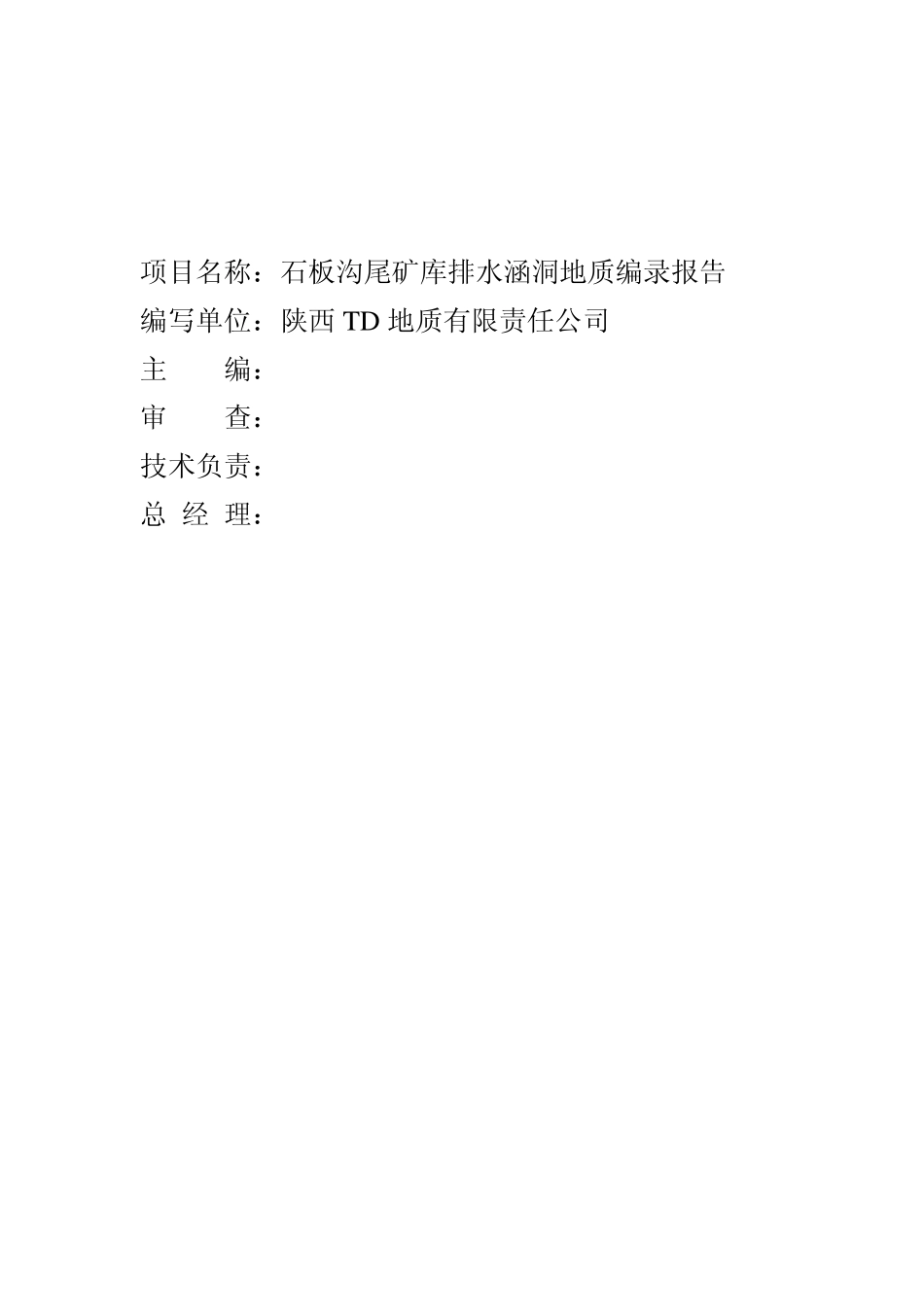 项目名称：石板沟尾矿库排水涵洞地质编录报告
编写单位：陕西 TD 地质有限责任公司
主　　编：
审　　查：
技术负责：
总 经 理：